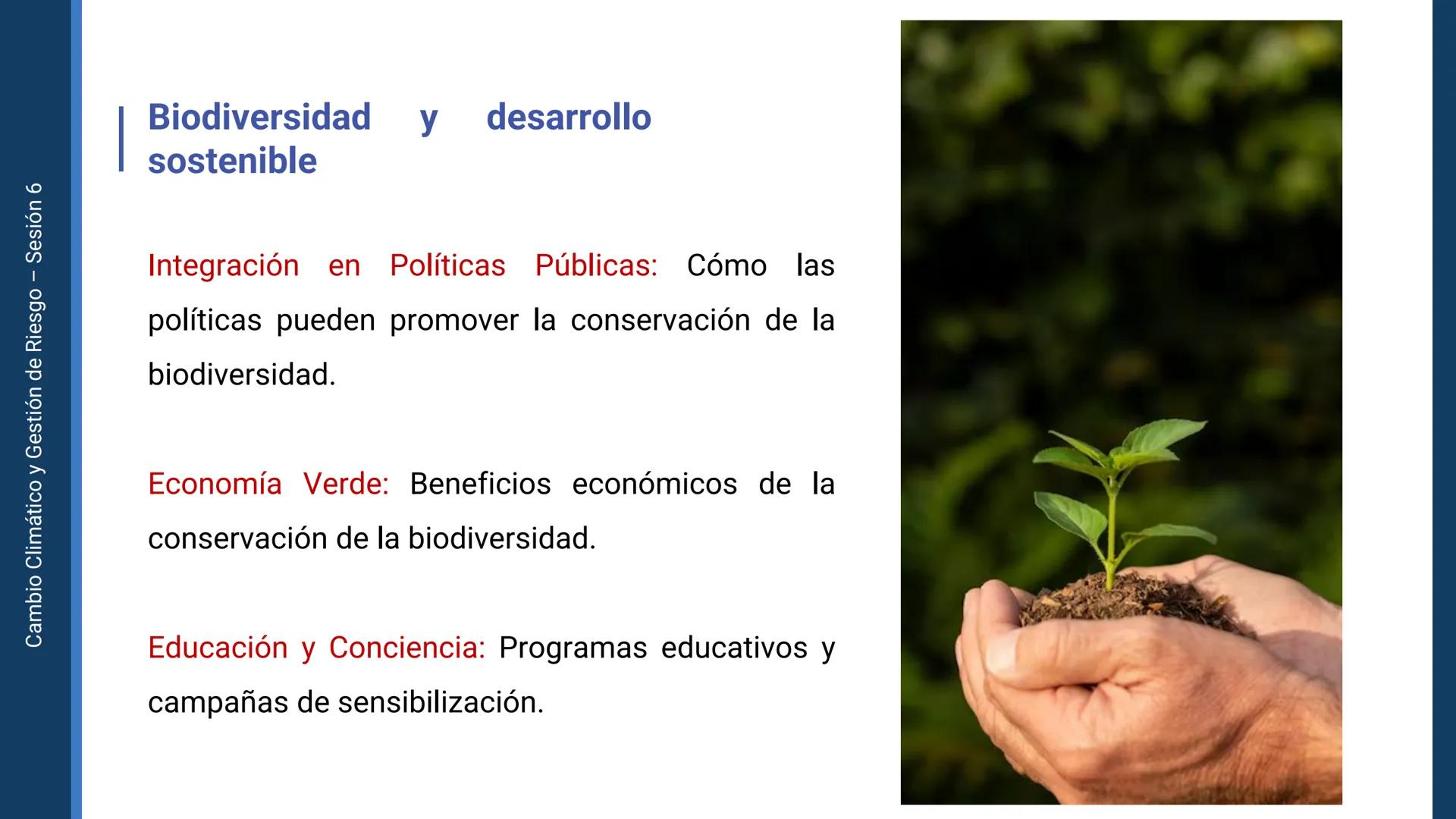 Cambio Climático y Gestión de Riesgo – Sesión 6

Biodiversidad y desarrollo sostenible

Integración en Políticas Públicas: Cómo las políticas pueden promover la conservación de la biodiversidad.

Economía Verde: Beneficios económicos de la conservación de la biodiversidad.

Educación y Conciencia: Programas educativos y campañas de sensibilización.